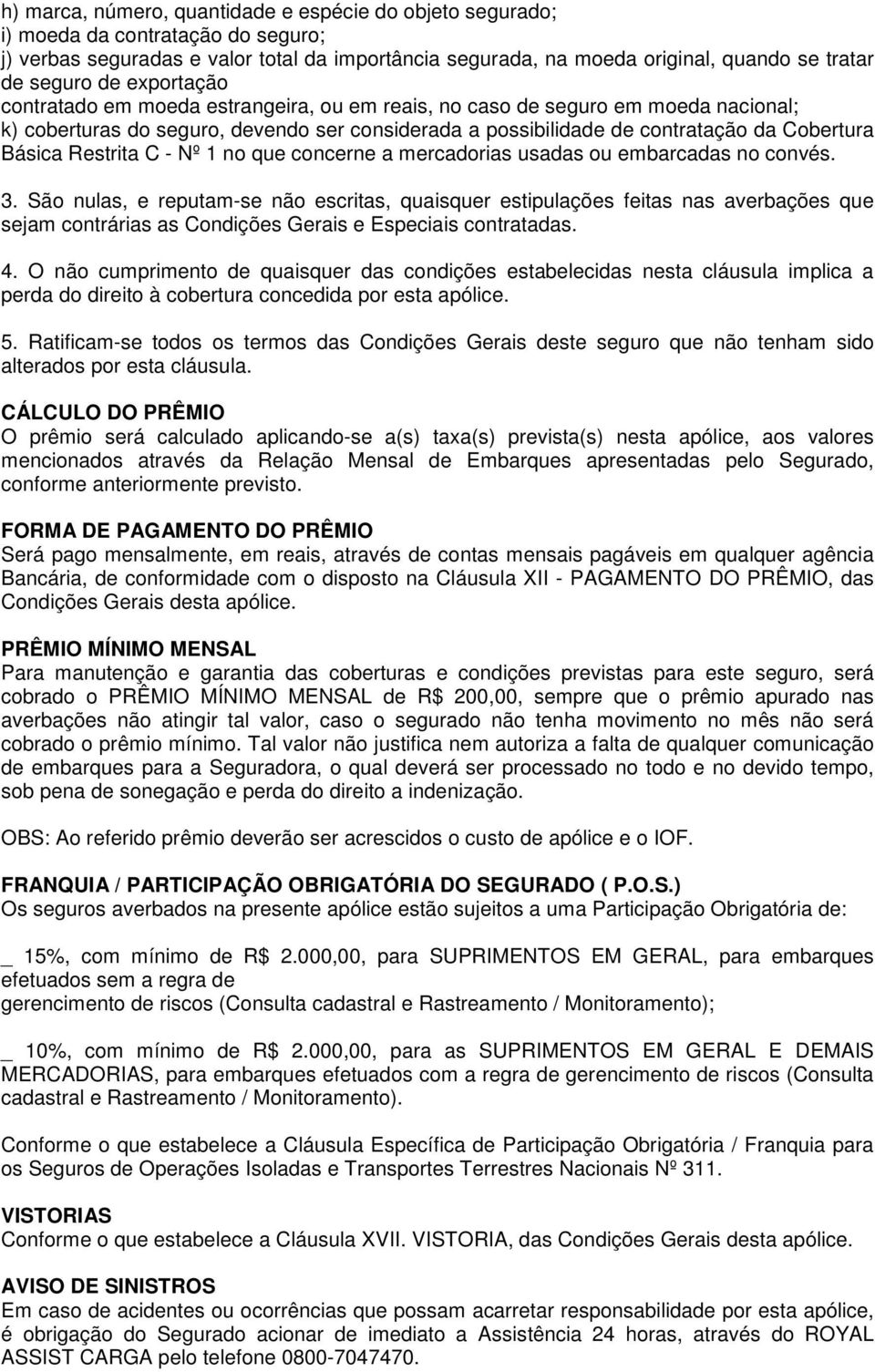 h) marca, número, quantidade e espécie do objeto segurado;
i) moeda da contratação do seguro;
j) verbas seguradas e valor total da importância segurada, na moeda original, quando se tratar de seguro de exportação contratado em moeda estrangeira, ou em reais, no caso de seguro em moeda nacional;
k) coberturas do seguro, devendo ser considerada a possibilidade de contratação da Cobertura Básica Restrita C - Nº 1 no que concerne a mercadorias usadas ou embarcadas no convés.

3. São nulas, e reputam-se não escritas, quaisquer estipulações feitas nas averbações que sejam contrárias as Condições Gerais e Especiais contratadas.

4. O não cumprimento de quaisquer das condições estabelecidas nesta cláusula implica a perda do direito à cobertura concedida por esta apólice.

5. Ratificam-se todos os termos das Condições Gerais deste seguro que não tenham sido alterados por esta cláusula.

CÁLCULO DO PRÊMIO
O prêmio será calculado aplicando-se a(s) taxa(s) prevista(s) nesta apólice, aos valores mencionados através da Relação Mensal de Embarques apresentadas pelo Segurado, conforme anteriormente previsto.

FORMA DE PAGAMENTO DO PRÊMIO
Será pago mensalmente, em reais, através de contas mensais pagáveis em qualquer agência Bancária, de conformidade com o disposto na Cláusula XII - PAGAMENTO DO PRÊMIO, das Condições Gerais desta apólice.

PRÊMIO MÍNIMO MENSAL
Para manutenção e garantia das coberturas e condições previstas para este seguro, será cobrado o PRÊMIO MÍNIMO MENSAL de R$ 200,00, sempre que o prêmio apurado nas averbações não atingir tal valor, caso o segurado não tenha movimento no mês não será cobrado o prêmio mínimo. Tal valor não justifica nem autoriza a falta de qualquer comunicação de embarques para a Seguradora, o qual deverá ser processado no todo e no devido tempo, sob pena de sonegação e perda do direito a indenização.

OBS: Ao referido prêmio deverão ser acrescidos o custo de apólice e o IOF.

FRANQUIA / PARTICIPAÇÃO OBRIGATÓRIA DO SEGURADO ( P.O.S.)
Os seguros averbados na presente apólice estão sujeitos a uma Participação Obrigatória de:

_ 15%, com mínimo de R$ 2.000,00, para SUPRIMENTOS EM GERAL, para embarques efetuados sem a regra de
gerencimento de riscos (Consulta cadastral e Rastreamento / Monitoramento);

_ 10%, com mínimo de R$ 2.000,00, para as SUPRIMENTOS EM GERAL E DEMAIS MERCADORIAS, para embarques efetuados com a regra de gerencimento de riscos (Consulta cadastral e Rastreamento / Monitoramento).

Conforme o que estabelece a Cláusula Específica de Participação Obrigatória / Franquia para os Seguros de Operações Isoladas e Transportes Terrestres Nacionais Nº 311.

VISTORIAS
Conforme o que estabelece a Cláusula XVII. VISTORIA, das Condições Gerais desta apólice.

AVISO DE SINISTROS
Em caso de acidentes ou ocorrências que possam acarretar responsabilidade por esta apólice, é obrigação do Segurado acionar de imediato a Assistência 24 horas, através do ROYAL ASSIST CARGA pelo telefone 0800-7047470.